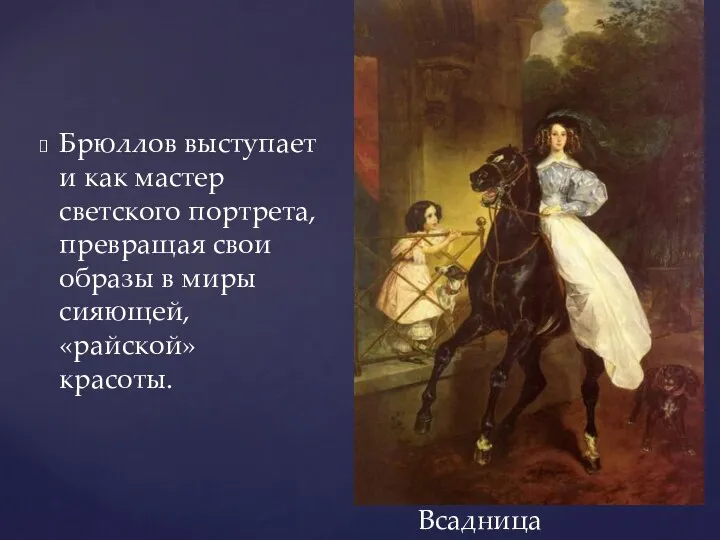 Брюллов выступает и как мастер светского портрета, превращая свои образы в миры сияющей, «райской» красоты.

Всадница